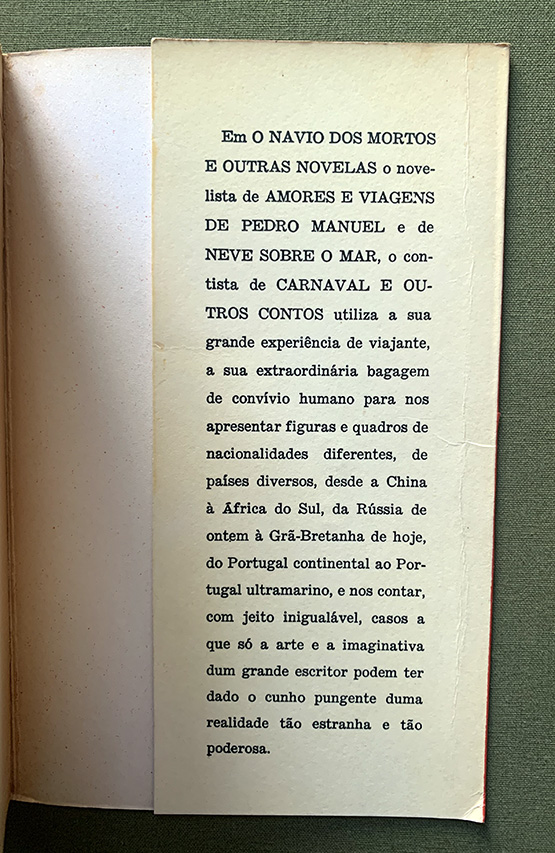 Em O NAVIO DOS MORTOS E OUTRAS NOVELAS o novelista de AMORES E VIAGENS DE PEDRO MANUEL e de NEVE SOBRE O MAR, o contista de CARNAVAL E OUTROS CONTOS utiliza a sua grande experiência de viajante, a sua extraordinária bagagem de convívio humano para nos apresentar figuras e quadros de nacionalidades diferentes, de países diversos, desde a China à África do Sul, da Rússia de ontem à Grã-Bretanha de hoje, do Portugal continental ao Portugal ultramarino, e nos contar, com jeito inigualável, casos a que só a arte e a imaginativa dum grande escritor podem ter dado o cunho pungente duma realidade tão estranha e tão poderosa.